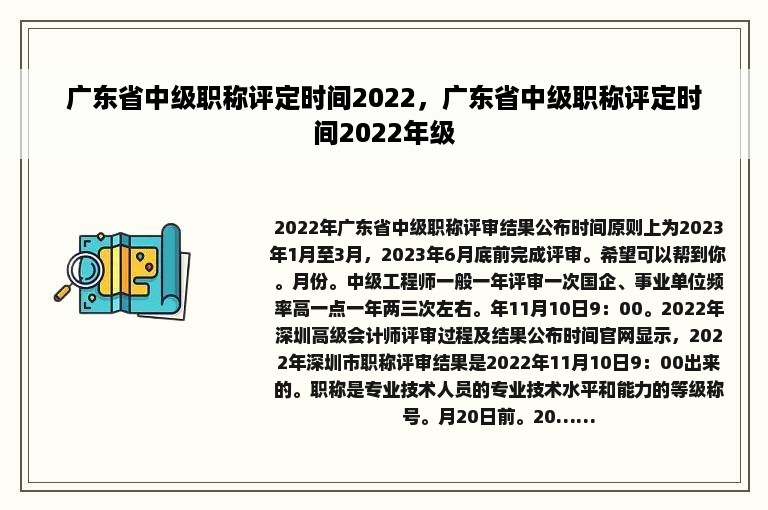 广东省中级职称评定时间2022，广东省中级职称评定时间2022年级

2022年广东省中级职称评审结果公布时间原则上为2023年1月至3月，2023年6月底前完成评审。希望可以帮到你。月份。中级工程师一般一年评审一次国企、事业单位频率高一点一年两三次左右。年11月10日9：00。2022年深圳高级会计师评审过程及结果公布时间官网显示，2022年深圳市职称评审结果是2022年11月10日9：00出来的。职称是专业技术人员的专业技术水平和能力的等级称号。月20日前。20......